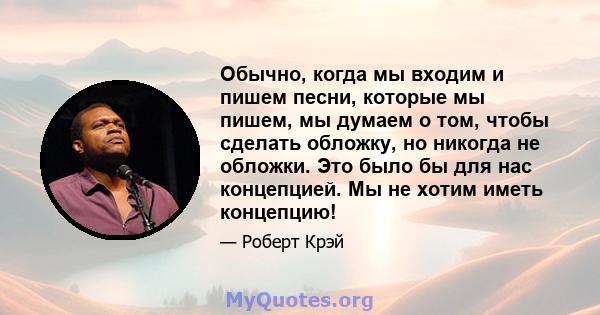 Обычно, когда мы входим и пишем песни, которые мы пишем, мы думаем о том, чтобы сделать обложку, но никогда не обложки. Это было бы для нас концепцией. Мы не хотим иметь концепцию!

— Роберт Крэй

MyQuotes.org